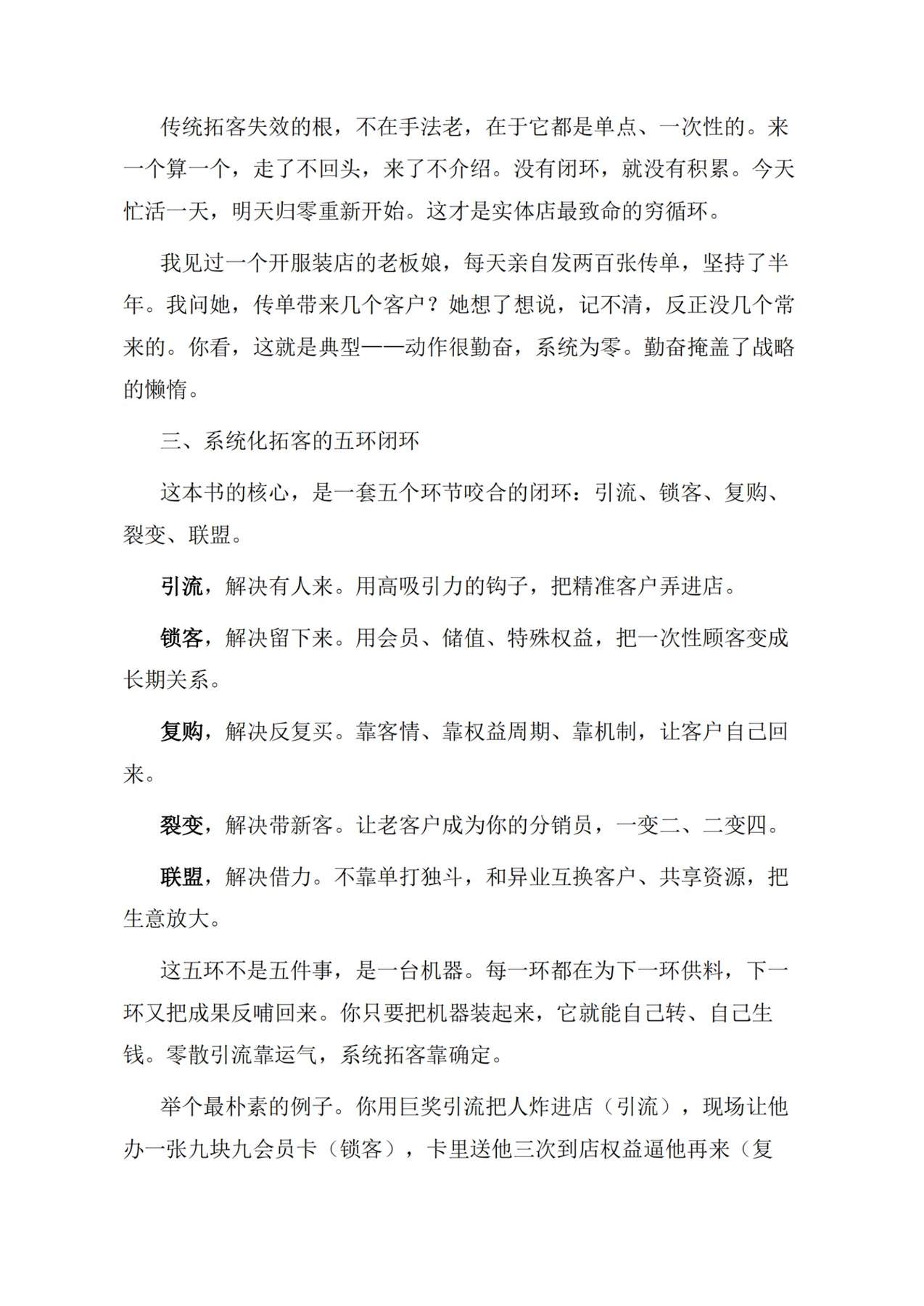 传统拓客失效的根，不在手法老，在于它都是单点、一次性的。来一个算一个，走了不回头，来了不介绍。没有闭环，就没有积累。今天忙活一天，明天归零重新开始。这才是实体店最致命的穷循环。

我见过一个开服装店的老板娘，每天亲自发两百张传单，坚持了半年。我问她，传单带来几个客户？她想了想说，记不清，反正没几个常来的。你看，这就是典型——动作很勤奋，系统为零。勤奋掩盖了战略的懒惰。

三、系统化拓客的五环闭环

这本书的核心，是一套五个环节咬合的闭环：引流、锁客、复购、裂变、联盟。

引流，解决有人来。用高吸引力的钩子，把精准客户弄进店。

锁客，解决留下来。用会员、储值、特殊权益，把一次性顾客变成长期关系。

复购，解决反复买。靠客情、靠权益周期、靠机制，让客户自己回来。

裂变，解决带新客。让老客户成为你的分销员，一变二、二变四。

联盟，解决借力。不靠单打独斗，和异业互换客户、共享资源，把生意放大。

这五环不是五件事，是一台机器。每一环都在为下一环供料，下一环又把成果反哺回来。你只要把机器装起来，它就能自己转、自己生钱。零散引流靠运气，系统拓客靠确定。

举个最朴素的例子。你用巨奖引流把人炸进店（引流），现场让他办一张九块九会员卡（锁客），卡里送他三次到店权益逼他再来（复